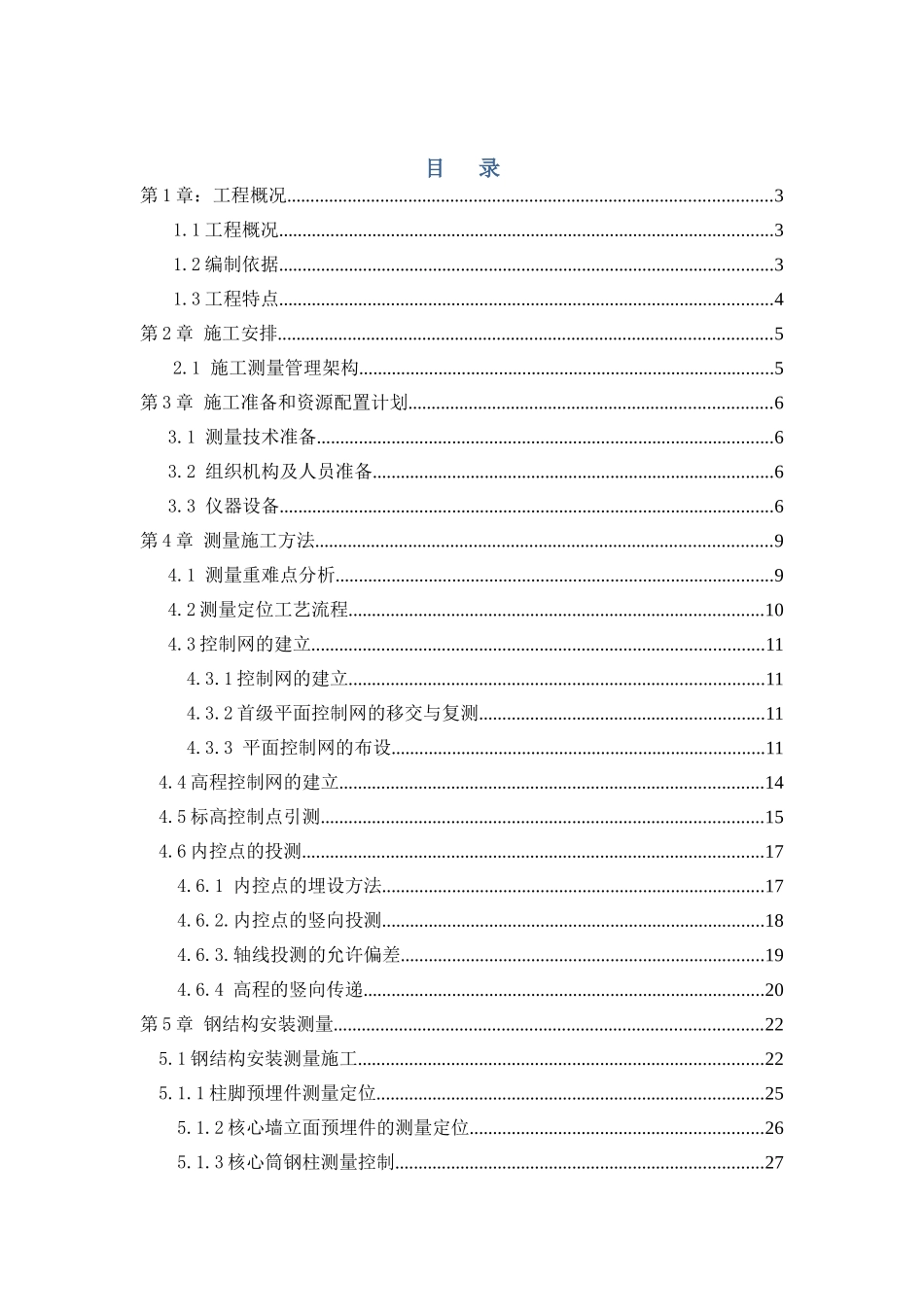 目 录

第1章：工程概况 3

1.1工程概况 3

1.2编制依据 3

1.3工程特点 4

第2章 施工安排 5

2.1 施工测量管理架构 5

第3章 施工准备和资源配置计划 6

3.1 测量技术准备 6

3.2 组织机构及人员准备 6

3.3 仪器设备 6

第4章 测量施工方法 9

4.1 测量重难点分析 9

4.2测量定位工艺流程 10

4.3控制网的建立 11

4.3.1控制网的建立 11

4.3.2首级平面控制网的移交与复测 11

4.3.3 平面控制网的布设 11

4.4高程控制网的建立 14

4.5标高控制点引测 15

4.6内控点的投测 17

4.6.1 内控点的埋设方法 17

4.6.2.内控点的竖向投测 18

4.6.3.轴线投测的允许偏差 19

4.6.4 高程的竖向传递 20

第5章 钢结构安装测量 22

5.1钢结构安装测量施工 22

5.1.1柱脚预埋件测量定位 25

5.1.2核心墙立面预埋件的测量定位 26

5.1.3核心筒钢柱测量控制 27